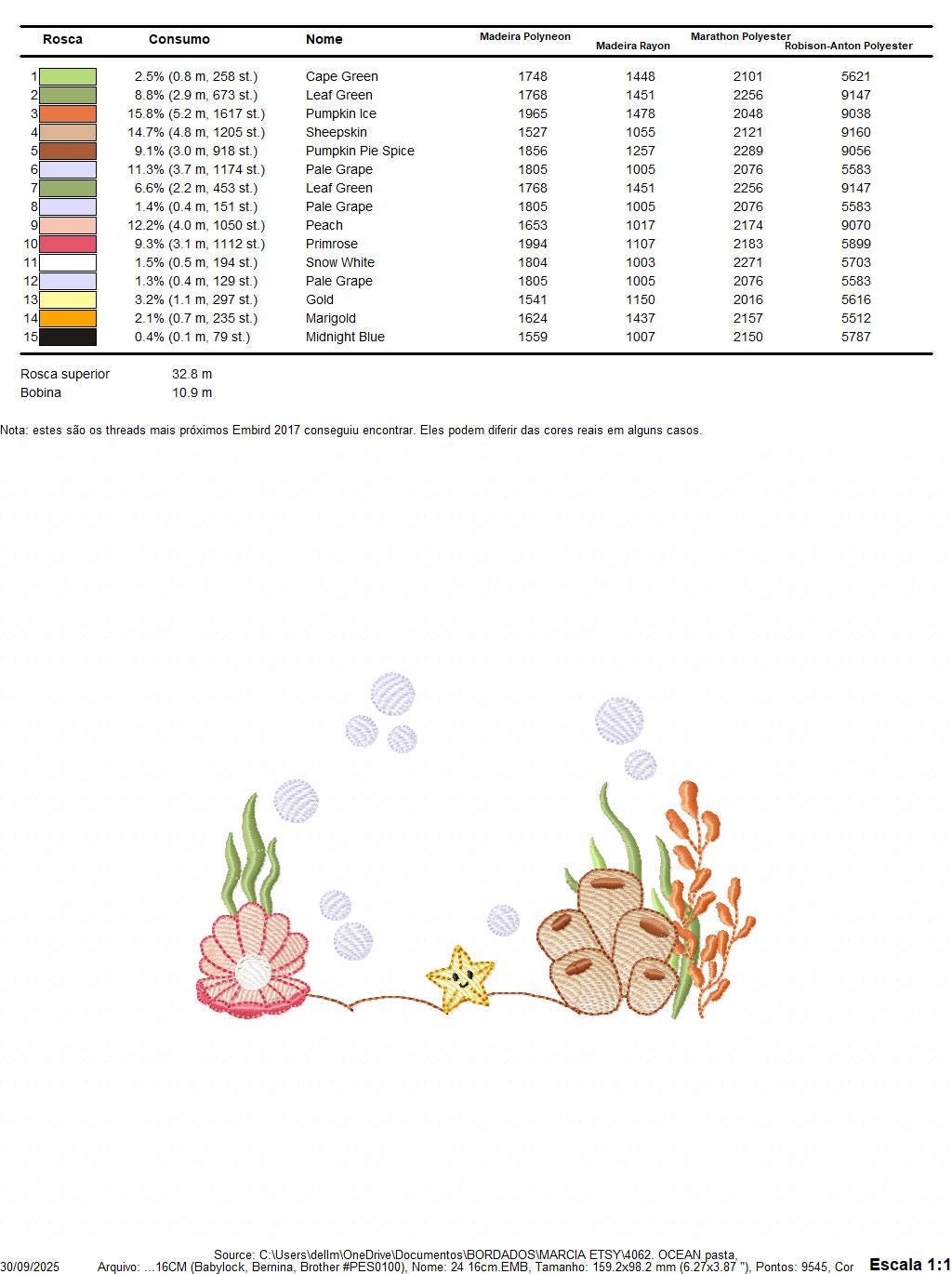 | Rosca | Consumo | Nome | Madeira Polyneon | Madeira Rayon | Marathon Polyester | Robison-Anton Polyester |
|---|---|---|---|---|---|---|
| 1 | 2.5% (0.8 m, 258 st.) | Cape Green | 1748 | 1448 | 2101 | 5621 |
| 2 | 8.8% (2.9 m, 673 st.) | Leaf Green | 1768 | 1451 | 2256 | 9147 |
| 3 | 15.8% (5.2 m, 1617 st.) | Pumpkin Ice | 1965 | 1478 | 2048 | 9038 |
| 4 | 14.7% (4.8 m, 1205 st.) | Sheepskin | 1527 | 1055 | 2121 | 9160 |
| 5 | 9.1% (3.0 m, 918 st.) | Pumpkin Pie Spice | 1856 | 1257 | 2289 | 9056 |
| 6 | 11.3% (3.7 m, 1174 st.) | Pale Grape | 1805 | 1005 | 2076 | 5583 |
| 7 | 6.6% (2.2 m, 453 st.) | Leaf Green | 1768 | 1451 | 2256 | 9147 |
| 8 | 1.4% (0.4 m, 151 st.) | Pale Grape | 1805 | 1005 | 2076 | 5583 |
| 9 | 12.2% (4.0 m, 1050 st.) | Peach | 1653 | 1017 | 2174 | 9070 |
| 10 | 9.3% (3.1 m, 1112 st.) | Primrose | 1994 | 1107 | 2183 | 5899 |
| 11 | 1.5% (0.5 m, 194 st.) | Snow White | 1804 | 1003 | 2271 | 5703 |
| 12 | 1.3% (0.4 m, 129 st.) | Pale Grape | 1805 | 1005 | 2076 | 5583 |
| 13 | 3.2% (1.1 m, 297 st.) | Gold | 1541 | 1150 | 2016 | 5616 |
| 14 | 2.1% (0.7 m, 235 st.) | Marigold | 1624 | 1437 | 2157 | 5512 |
| 15 | 0.4% (0.1 m, 79 st.) | Midnight Blue | 1559 | 1007 | 2150 | 5787 |

Rosca superior 32.8 m
Bobina 10.9 m

Nota: estes são os threads mais próximos Embird 2017 conseguiu encontrar. Eles podem diferir das cores reais em alguns casos.

Source: C:\Users\dellm\OneDrive\Documentos\BORDADOS\MARCIA ETSY\4062. OCEAN pasta,
30/09/2025 Arquivo: ...16CM (Babylock, Bernina, Brother #PES0100), Nome: 24 16cm.EMB, Tamanho: 159.2x98.2 mm (6.27x3.87 "), Pontos: 9545, Cor Escala 1:1